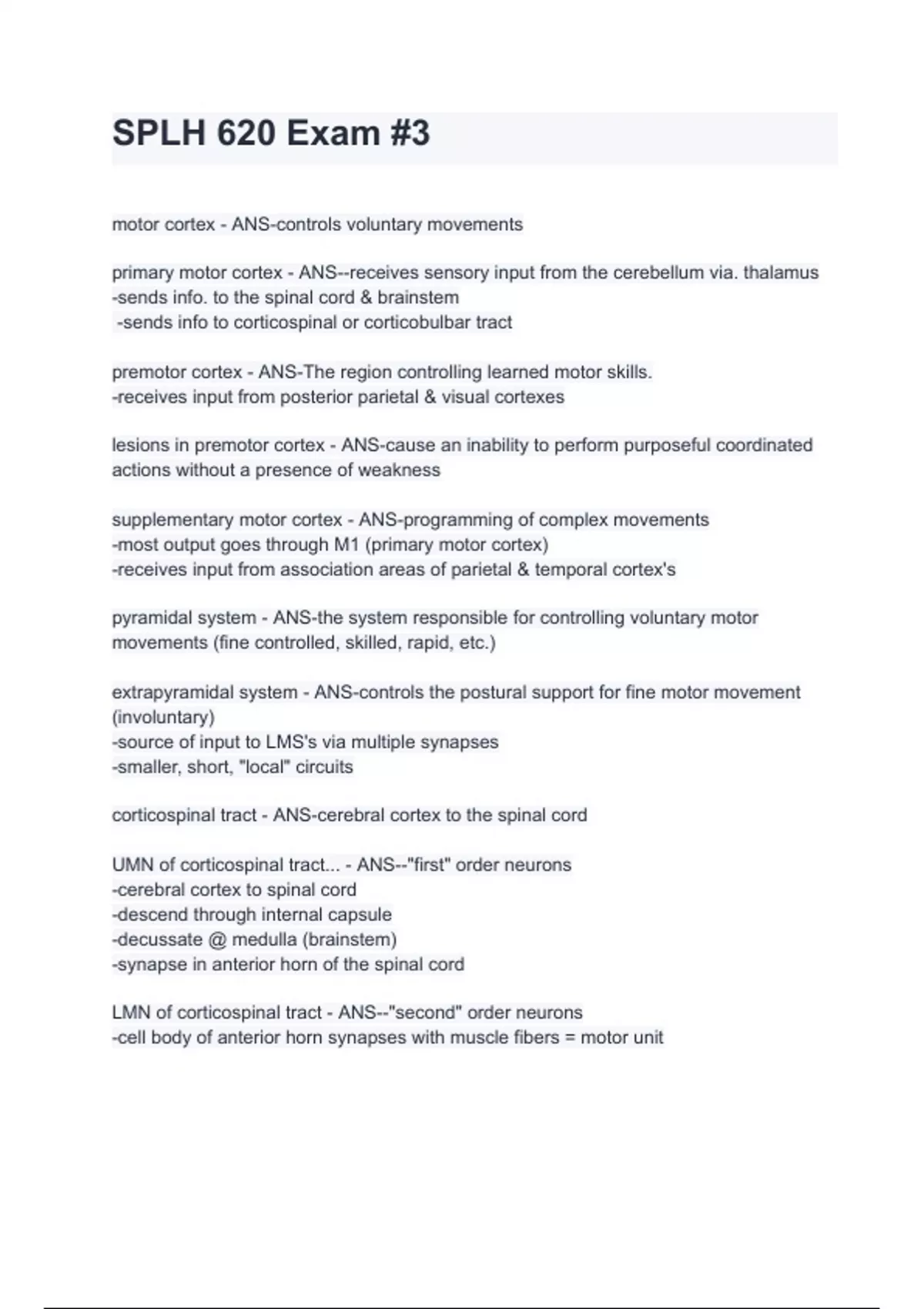 SPLH 620 Exam #3

motor cortex - ANS-controls voluntary movements

primary motor cortex - ANS--receives sensory input from the cerebellum via. thalamus
-sends info. to the spinal cord & brainstem
-sends info to corticospinal or corticobulbar tract

premotor cortex - ANS-The region controlling learned motor skills.
-receives input from posterior parietal & visual cortexes

lesions in premotor cortex - ANS-cause an inability to perform purposeful coordinated actions without a presence of weakness

supplementary motor cortex - ANS-programming of complex movements
-most output goes through M1 (primary motor cortex)
-receives input from association areas of parietal & temporal cortex's

pyramidal system - ANS-the system responsible for controlling voluntary motor movements (fine controlled, skilled, rapid, etc.)

extrapyramidal system - ANS-controls the postural support for fine motor movement (involuntary)
-source of input to LMS's via multiple synapses
-smaller, short, "local" circuits

corticospinal tract - ANS-cerebral cortex to the spinal cord

UMN of corticospinal tract... - ANS--"first" order neurons
-cerebral cortex to spinal cord
-descend through internal capsule
-decussate @ medulla (brainstem)
-synapse in anterior horn of the spinal cord

LMN of corticospinal tract - ANS--"second" order neurons
-cell body of anterior horn synapses with muscle fibers = motor unit